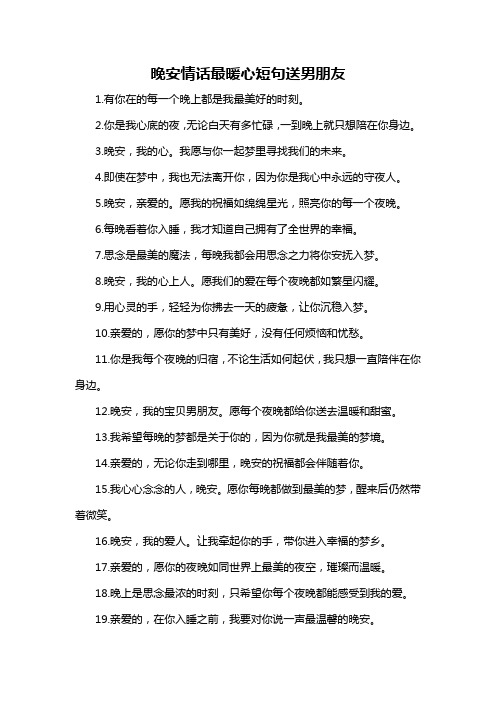 晚安情话最暖心短句送男朋友

1.有你在的每一个晚上都是我最美好的时刻。

2.你是我心底的夜，无论白天有多忙碌，一到晚上就只想陪在你身边。

3.晚安，我的心。我愿与你一起梦里寻找我们的未来。

4.即使在梦中，我也无法离开你，因为你是我心中永远的守夜人。

5.晚安，亲爱的。愿我的祝福如绵绵星光，照亮你的每一个夜晚。

6.每晚看着你入睡，我才知道自己拥有了全世界的幸福。

7.思念是最美的魔法，每晚我都会用思念之力将你安抚入梦。

8.晚安，我的心上人。愿我们的爱在每个夜晚都如繁星闪耀。

9.用心灵的手，轻轻为你拂去一天的疲惫，让你沉稳入梦。

10.亲爱的，愿你的梦中只有美好，没有任何烦恼和忧愁。

11.你是我每个夜晚的归宿，不论生活如何起伏，我只想一直陪伴在你身边。

12.晚安，我的宝贝男朋友。愿每个夜晚都给你送去温暖和甜蜜。

13.我希望每晚的梦都是关于你的，因为你就是我最美的梦境。

14.亲爱的，无论你走到哪里，晚安的祝福都会伴随着你。

15.我心心念念的人，晚安。愿你每晚都做到最美的梦，醒来后仍然带着微笑。

16.晚安，我的爱人。让我牵起你的手，带你进入幸福的梦乡。

17.亲爱的，愿你的夜晚如同世界上最美的夜空，璀璨而温暖。

18.晚上是思念最浓的时刻，只希望你每个夜晚都能感受到我的爱。

19.亲爱的，在你入睡之前，我要对你说一声最温馨的晚安。